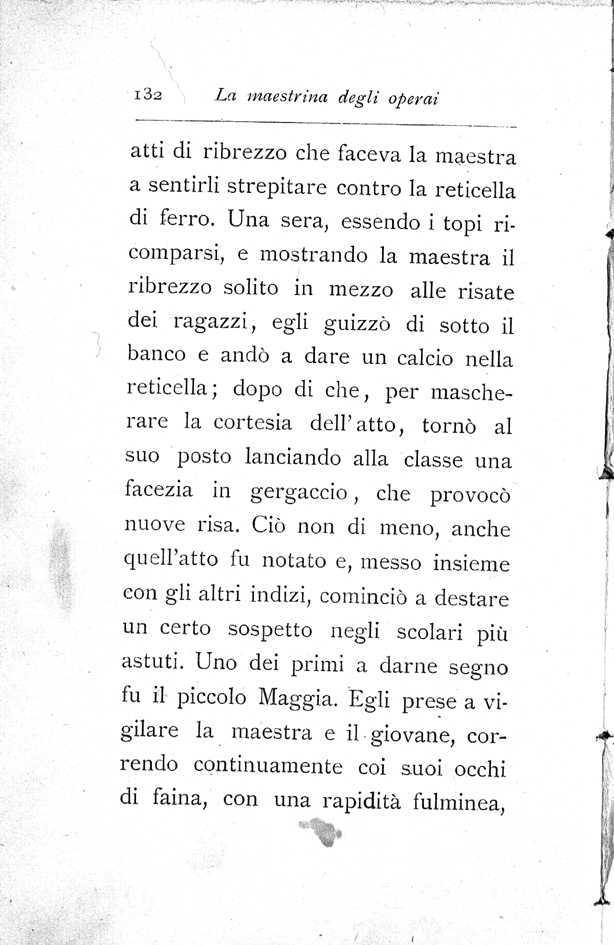 132 La maestrina degli operai

atti di ribrezzo che faceva la maestra a sentirli strepitare contro la reticella di ferro. Una sera, essendo i topi ricomparsi, e mostrando la maestra il ribrezzo solito in mezzo alle risate dei ragazzi, egli guizzò di sotto il banco e andò a dare un calcio nella reticella; dopo di che, per mascherare la cortesia dell'atto, tornò al suo posto lanciando alla classe una facezia in gergaccio, che provocò nuove risa. Ciò non di meno, anche quell'atto fu notato e, messo insieme con gli altri indizi, cominciò a destare un certo sospetto negli scolari più astuti. Uno dei primi a darne segno fu il piccolo Maggia. Egli prese a vigilare la maestra e il giovane, correndo continuamente coi suoi occhi di faina, con una rapidità fulminea,